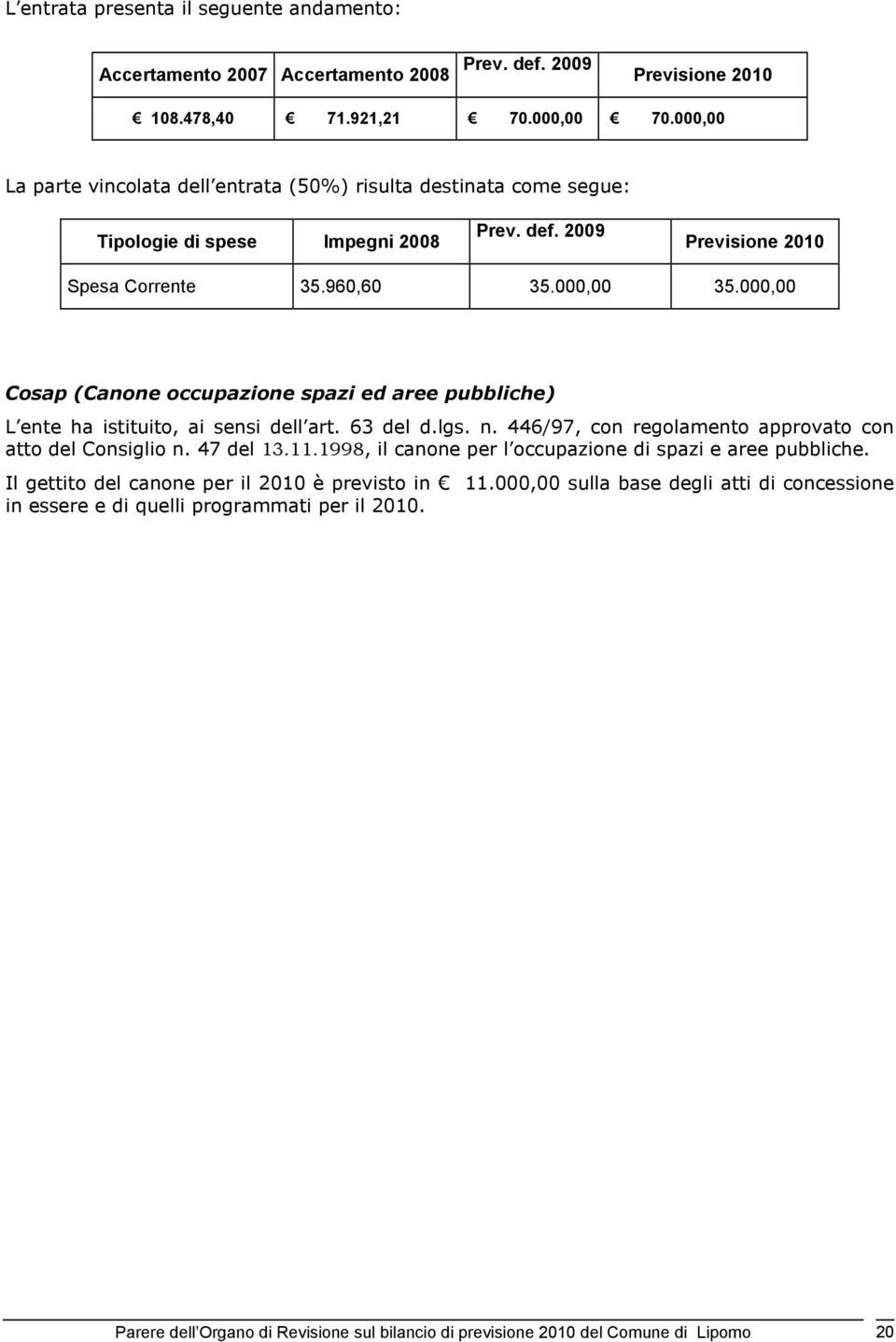 L entrata presenta il seguente andamento:

| Accertamento 2007 | Accertamento 2008 | Prev. def. 2009 | Previsione 2010 |
|---|---|---|---|
| € 108.478,40 | € 71.921,21 | € 70.000,00 | € 70.000,00 |

La parte vincolata dell entrata (50%) risulta destinata come segue:

| Tipologie di spese | Impegni 2008 | Prev. def. 2009 | Previsione 2010 |
|---|---|---|---|
| Spesa Corrente | 35.960,60 | 35.000,00 | 35.000,00 |

Cosap (Canone occupazione spazi ed aree pubbliche)

L ente ha istituito, ai sensi dell art. 63 del d.lgs. n. 446/97, con regolamento approvato con atto del Consiglio n. 47 del 13.11.1998, il canone per l occupazione di spazi e aree pubbliche.

Il gettito del canone per il 2010 è previsto in € 11.000,00 sulla base degli atti di concessione in essere e di quelli programmati per il 2010.

Parere dell Organo di Revisione sul bilancio di previsione 2010 del Comune di Lipomo 20